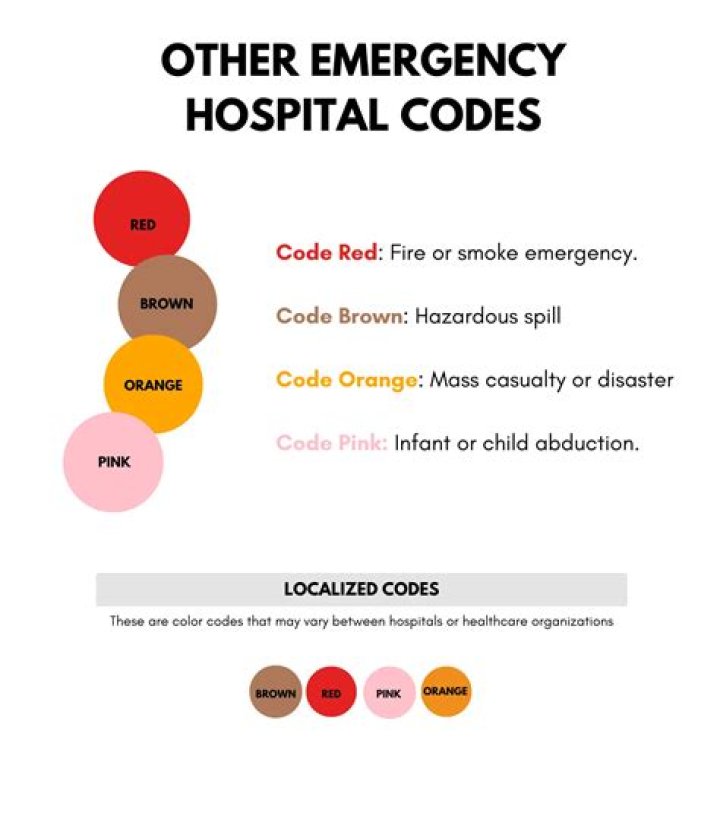 OTHER EMERGENCY HOSPITAL CODES

RED

BROWN

ORANGE

PINK

Code Red: Fire or smoke emergency.

Code Brown: Hazardous spill

Code Orange: Mass casualty or disaster

Code Pink: Infant or child abduction.

LOCALIZED CODES

These are color codes that may vary between hospitals or healthcare organizations

BROWN RED PINK ORANGE